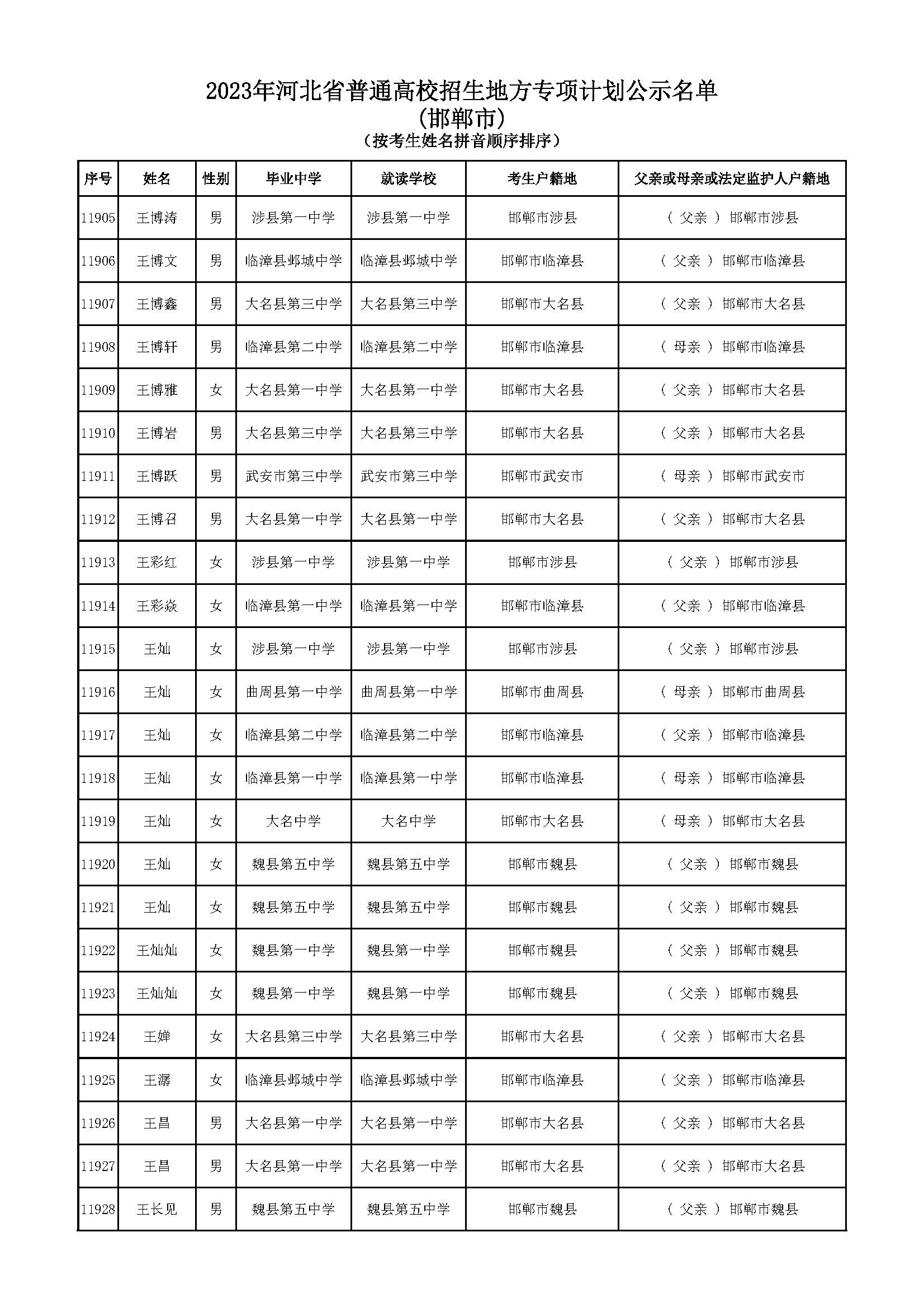 2023年河北省普通高校招生地方专项计划公示名单
(邯郸市)
(按考生姓名拼音顺序排序)

| 序号 | 姓名 | 性别 | 毕业中学 | 就读学校 | 考生户籍地 | 父亲或母亲或法定监护人户籍地 |
|---|---|---|---|---|---|---|
| 11905 | 王博涛 | 男 | 涉县第一中学 | 涉县第一中学 | 邯郸市涉县 | ( 父亲 ) 邯郸市涉县 |
| 11906 | 王博文 | 男 | 临漳县邺城中学 | 临漳县邺城中学 | 邯郸市临漳县 | ( 父亲 ) 邯郸市临漳县 |
| 11907 | 王博鑫 | 男 | 大名县第三中学 | 大名县第三中学 | 邯郸市大名县 | ( 父亲 ) 邯郸市大名县 |
| 11908 | 王博轩 | 男 | 临漳县第二中学 | 临漳县第二中学 | 邯郸市临漳县 | ( 母亲 ) 邯郸市临漳县 |
| 11909 | 王博雅 | 女 | 大名县第一中学 | 大名县第一中学 | 邯郸市大名县 | ( 父亲 ) 邯郸市大名县 |
| 11910 | 王博岩 | 男 | 大名县第三中学 | 大名县第三中学 | 邯郸市大名县 | ( 父亲 ) 邯郸市大名县 |
| 11911 | 王博跃 | 男 | 武安市第三中学 | 武安市第三中学 | 邯郸市武安市 | ( 母亲 ) 邯郸市武安市 |
| 11912 | 王博召 | 男 | 大名县第一中学 | 大名县第一中学 | 邯郸市大名县 | ( 父亲 ) 邯郸市大名县 |
| 11913 | 王彩红 | 女 | 涉县第一中学 | 涉县第一中学 | 邯郸市涉县 | ( 父亲 ) 邯郸市涉县 |
| 11914 | 王彩焱 | 女 | 临漳县第一中学 | 临漳县第一中学 | 邯郸市临漳县 | ( 父亲 ) 邯郸市临漳县 |
| 11915 | 王灿 | 女 | 涉县第一中学 | 涉县第一中学 | 邯郸市涉县 | ( 父亲 ) 邯郸市涉县 |
| 11916 | 王灿 | 女 | 曲周县第一中学 | 曲周县第一中学 | 邯郸市曲周县 | ( 母亲 ) 邯郸市曲周县 |
| 11917 | 王灿 | 女 | 临漳县第二中学 | 临漳县第二中学 | 邯郸市临漳县 | ( 父亲 ) 邯郸市临漳县 |
| 11918 | 王灿 | 女 | 临漳县第一中学 | 临漳县第一中学 | 邯郸市临漳县 | ( 母亲 ) 邯郸市临漳县 |
| 11919 | 王灿 | 女 | 大名中学 | 大名中学 | 邯郸市大名县 | ( 母亲 ) 邯郸市大名县 |
| 11920 | 王灿 | 女 | 魏县第五中学 | 魏县第五中学 | 邯郸市魏县 | ( 父亲 ) 邯郸市魏县 |
| 11921 | 王灿 | 女 | 魏县第五中学 | 魏县第五中学 | 邯郸市魏县 | ( 父亲 ) 邯郸市魏县 |
| 11922 | 王灿灿 | 女 | 魏县第一中学 | 魏县第一中学 | 邯郸市魏县 | ( 父亲 ) 邯郸市魏县 |
| 11923 | 王灿灿 | 女 | 魏县第一中学 | 魏县第一中学 | 邯郸市魏县 | ( 父亲 ) 邯郸市魏县 |
| 11924 | 王婵 | 女 | 大名县第三中学 | 大名县第三中学 | 邯郸市大名县 | ( 父亲 ) 邯郸市大名县 |
| 11925 | 王潺 | 女 | 临漳县邺城中学 | 临漳县邺城中学 | 邯郸市临漳县 | ( 父亲 ) 邯郸市临漳县 |
| 11926 | 王昌 | 男 | 大名县第一中学 | 大名县第一中学 | 邯郸市大名县 | ( 父亲 ) 邯郸市大名县 |
| 11927 | 王昌 | 男 | 大名县第一中学 | 大名县第一中学 | 邯郸市大名县 | ( 父亲 ) 邯郸市大名县 |
| 11928 | 王长见 | 男 | 魏县第五中学 | 魏县第五中学 | 邯郸市魏县 | ( 父亲 ) 邯郸市魏县 |